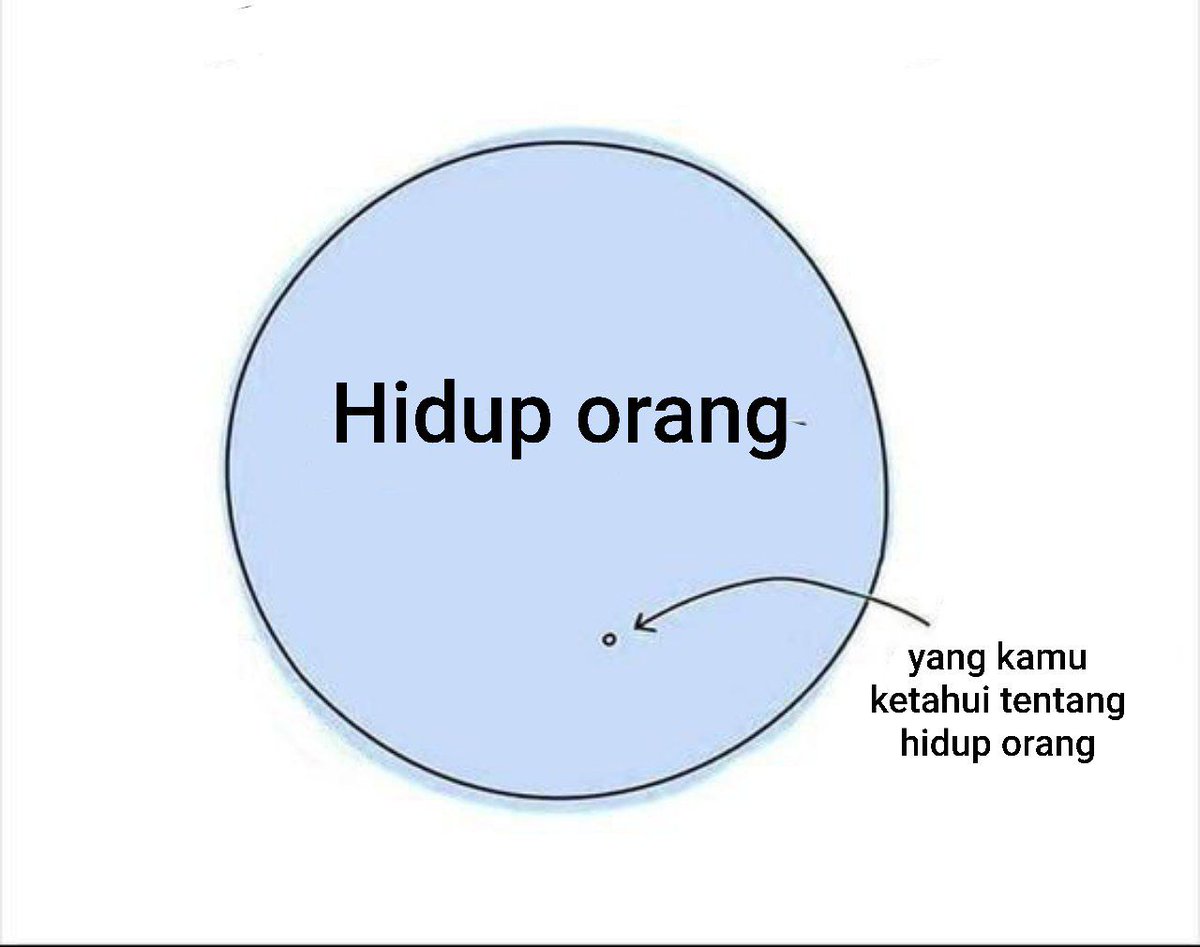 Hidup orang

yang kamu ketahui tentang hidup orang